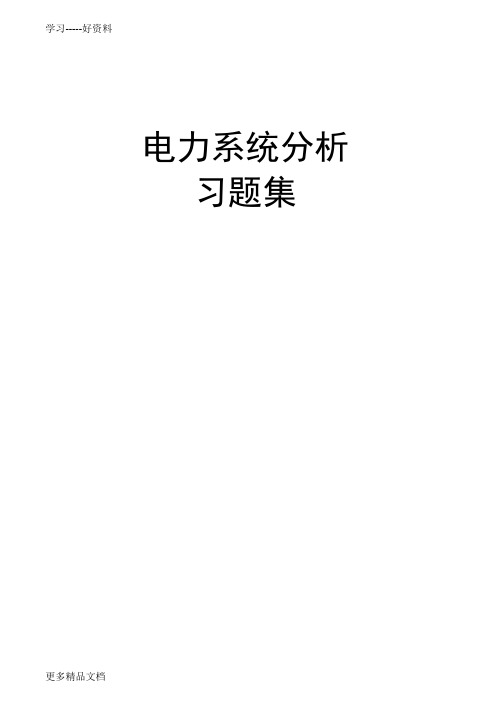 学习-----好资料

电力系统分析
习题集

更多精品文档